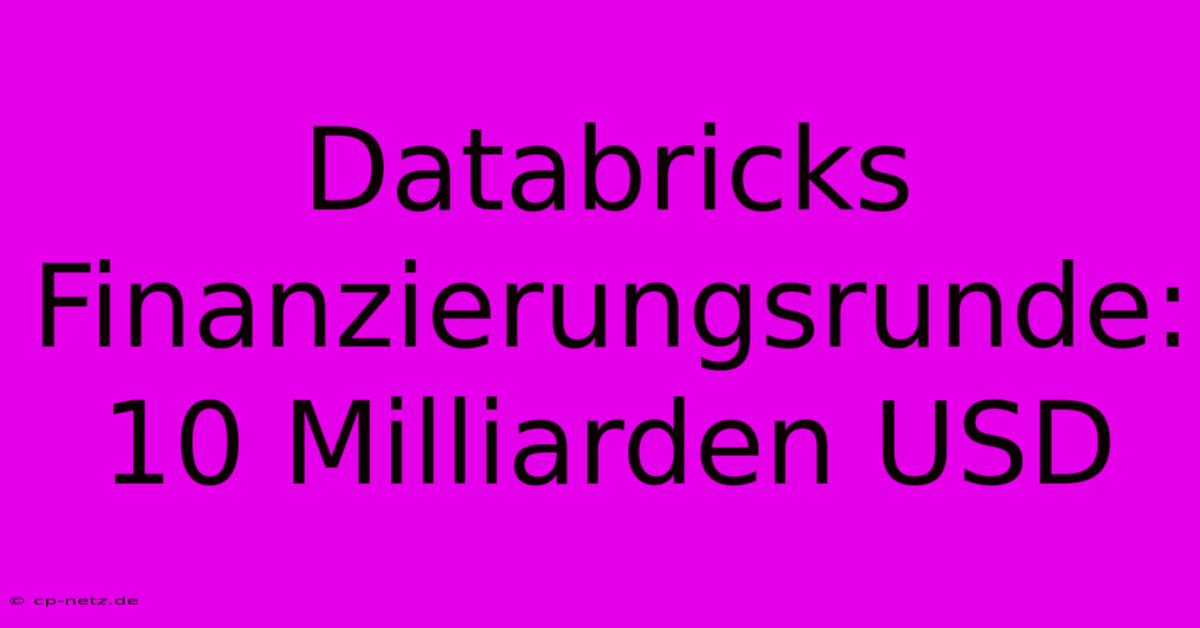 Databricks Finanzierungsrunde: 10 Milliarden USD

© cp-netz.de